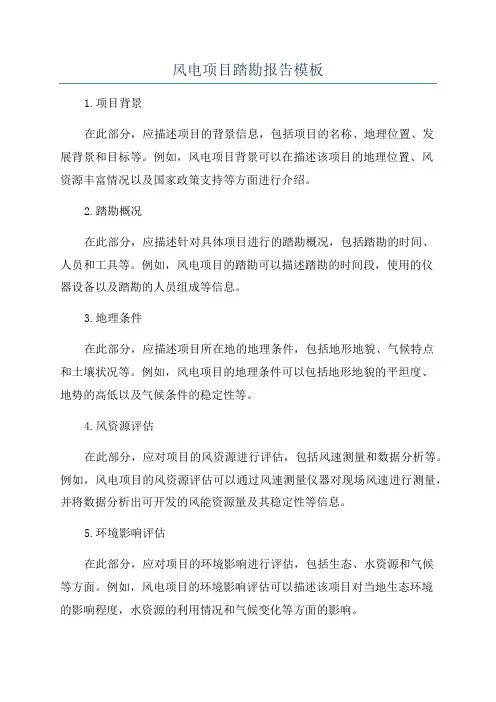 风电项目踏勘报告模板

1.项目背景

在此部分，应描述项目的背景信息，包括项目的名称、地理位置、发展背景和目标等。例如，风电项目背景可以在描述该项目的地理位置、风资源丰富情况以及国家政策支持等方面进行介绍。

2.踏勘概况

在此部分，应描述针对具体项目进行的踏勘概况，包括踏勘的时间、人员和工具等。例如，风电项目的踏勘可以描述踏勘的时间段，使用的仪器设备以及踏勘的人员组成等信息。

3.地理条件

在此部分，应描述项目所在地的地理条件，包括地形地貌、气候特点和土壤状况等。例如，风电项目的地理条件可以包括地形地貌的平坦度、地势的高低以及气候条件的稳定性等。

4.风资源评估

在此部分，应对项目的风资源进行评估，包括风速测量和数据分析等。例如，风电项目的风资源评估可以通过风速测量仪器对现场风速进行测量，并将数据分析出可开发的风能资源量及其稳定性等信息。

5.环境影响评估

在此部分，应对项目的环境影响进行评估，包括生态、水资源和气候等方面。例如，风电项目的环境影响评估可以描述该项目对当地生态环境的影响程度，水资源的利用情况和气候变化等方面的影响。